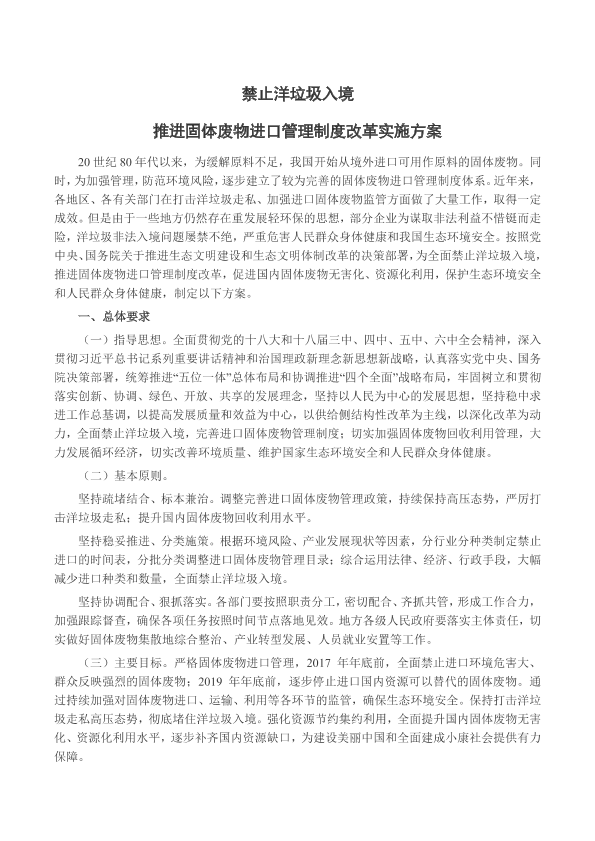 禁止洋垃圾入境

推进固体废物进口管理制度改革实施方案

20 世纪 80 年代以来，为缓解原料不足，我国开始从境外进口可用作原料的固体废物。同时，为加强管理，防范环境风险，逐步建立了较为完善的固体废物进口管理制度体系。近年来，各地区、各有关部门在打击洋垃圾走私、加强进口固体废物监管方面做了大量工作，取得一定成效。但是由于一些地方仍然存在重发展轻环保的思想，部分企业为谋取非法利益不惜铤而走险，洋垃圾非法入境问题屡禁不绝，严重危害人民群众身体健康和我国生态环境安全。按照党中央、国务院关于推进生态文明建设和生态文明体制改革的决策部署，为全面禁止洋垃圾入境，推进固体废物进口管理制度改革，促进国内固体废物无害化、资源化利用，保护生态环境安全和人民群众身体健康，制定以下方案。

一、总体要求

（一）指导思想。全面贯彻党的十八大和十八届三中、四中、五中、六中全会精神，深入贯彻习近平总书记系列重要讲话精神和治国理政新理念新思想新战略，认真落实党中央、国务院决策部署，统筹推进“五位一体”总体布局和协调推进“四个全面”战略布局，牢固树立和贯彻落实创新、协调、绿色、开放、共享的发展理念，坚持以人民为中心的发展思想，坚持稳中求进工作总基调，以提高发展质量和效益为中心，以供给侧结构性改革为主线，以深化改革为动力，全面禁止洋垃圾入境，完善进口固体废物管理制度；切实加强固体废物回收利用管理，大力发展循环经济，切实改善环境质量、维护国家生态环境安全和人民群众身体健康。

（二）基本原则。

坚持疏堵结合、标本兼治。调整完善进口固体废物管理政策，持续保持高压态势，严厉打击洋垃圾走私；提升国内固体废物回收利用水平。

坚持稳妥推进、分类施策。根据环境风险、产业发展现状等因素，分行业分种类制定禁止进口的时间表，分批分类调整进口固体废物管理目录；综合运用法律、经济、行政手段，大幅减少进口种类和数量，全面禁止洋垃圾入境。

坚持协调配合、狠抓落实。各部门要按照职责分工，密切配合、齐抓共管，形成工作合力，加强跟踪督查，确保各项任务按照时间节点落地见效。地方各级人民政府要落实主体责任，切实做好固体废物集散地综合整治、产业转型发展、人员就业安置等工作。

（三）主要目标。严格固体废物进口管理，2017 年年底前，全面禁止进口环境危害大、群众反映强烈的固体废物；2019 年年底前，逐步停止进口国内资源可以替代的固体废物。通过持续加强对固体废物进口、运输、利用等各环节的监管，确保生态环境安全。保持打击洋垃圾走私高压态势，彻底堵住洋垃圾入境。强化资源节约集约利用，全面提升国内固体废物无害化、资源化利用水平，逐步补齐国内资源缺口，为建设美丽中国和全面建成小康社会提供有力保障。